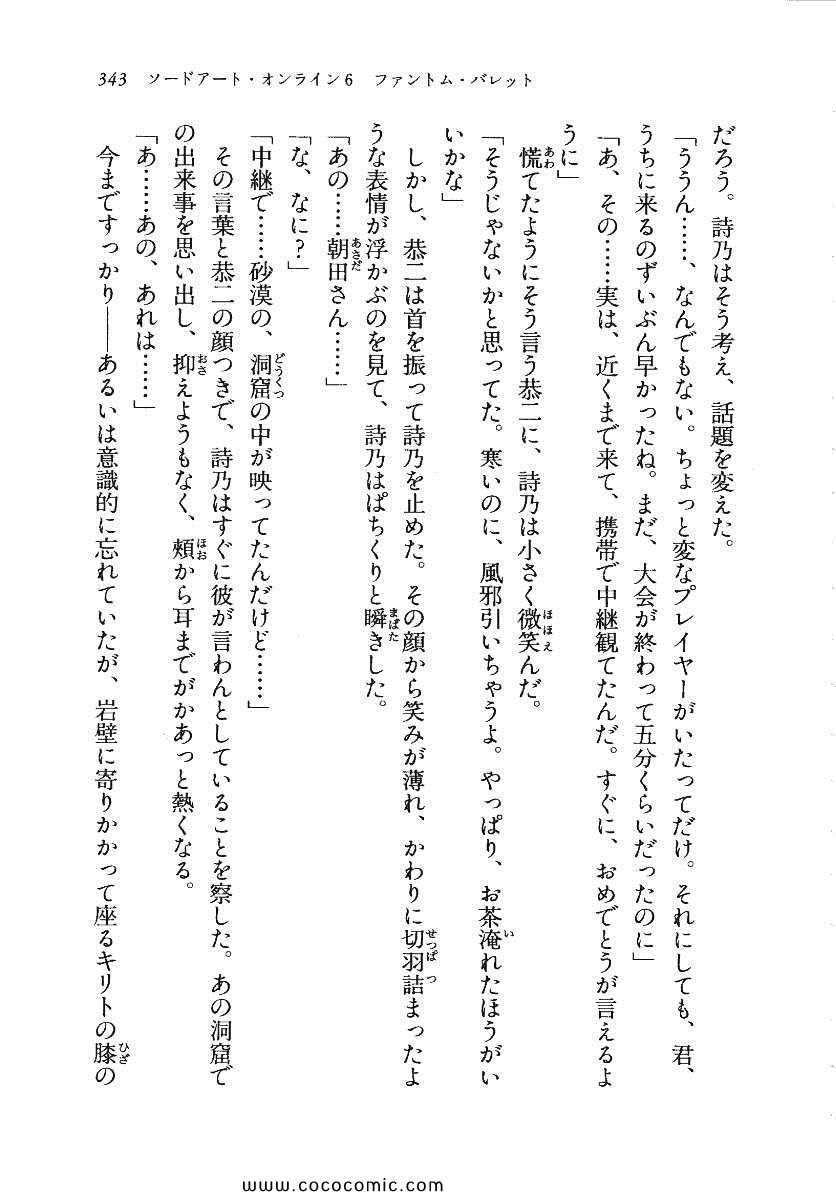 343　ソードアート・オンライン6　ファントム・バレット

だろう。詩乃はそう考え、話題を変えた。

「ううん……、なんでもない。ちょっと変なプレイヤーがいたってだけ。それにしても、君、うちに来るのずいぶん早かったね。まだ、大会が終わって五分くらいだったのに」

「あ、その……実は、近くまで来て、携帯で中継観てたんだ。すぐに、おめでとうが言えるように」

慌てたようにそう言う恭二に、詩乃は小さく微笑んだ。

「そうじゃないかと思ってた。寒いのに、風邪引いちゃうよ。やっぱり、お茶淹れたほうがいいかな」

しかし、恭二は首を振って詩乃を止めた。その顔から笑みが薄れ、かわりに切羽詰まったような表情が浮かぶのを見て、詩乃はぱちくりと瞬きした。

「あの……朝田さん……」

「な、なに？」

「中継で……砂漠の、洞窟の中が映ってたんだけど……」

その言葉と恭二の顔つきで、詩乃はすぐに彼が言わんとしていることを察した。あの洞窟での出来事を思い出し、抑えようもなく、頬から耳までがかあっと熱くなる。

「あ……あの、あれは……」

今まですっかり——あるいは意識的に忘れていたが、岩壁に寄りかかって座るキリトの膝の

www.cococomic.com